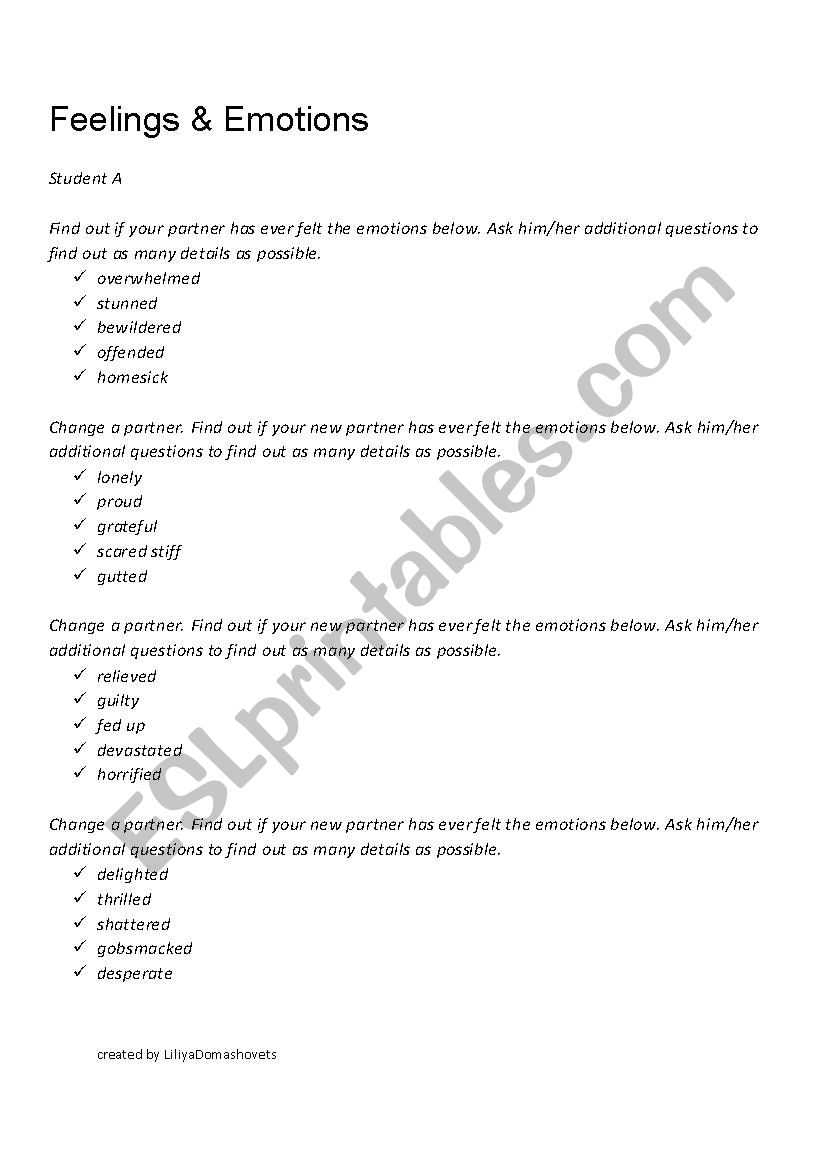 Feelings & Emotions

Student A

Find out if your partner has ever felt the emotions below. Ask him/her additional questions to find out as many details as possible.
✓ overwhelmed
✓ stunned
✓ bewildered
✓ offended
✓ homesick

Change a partner. Find out if your new partner has ever felt the emotions below. Ask him/her additional questions to find out as many details as possible.
✓ lonely
✓ proud
✓ grateful
✓ scared stiff
✓ gutted

Change a partner. Find out if your new partner has ever felt the emotions below. Ask him/her additional questions to find out as many details as possible.
✓ relieved
✓ guilty
✓ fed up
✓ devastated
✓ horrified

Change a partner. Find out if your new partner has ever felt the emotions below. Ask him/her additional questions to find out as many details as possible.
✓ delighted
✓ thrilled
✓ shattered
✓ gobsmacked
✓ desperate

created by LiliyaDomashovets

ESLprintables.com